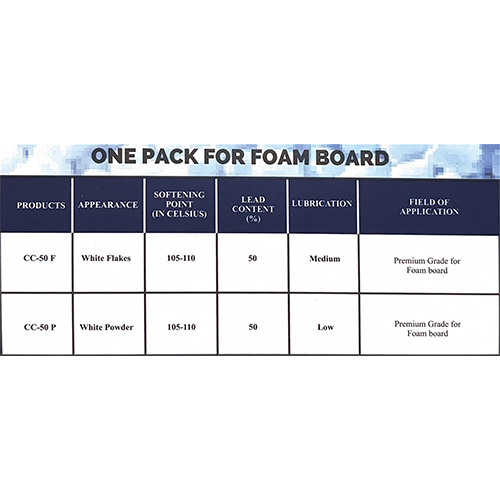 ONE PACK FOR FOAM BOARD

| PRODUCTS | APPEARANCE | SOFTENING POINT (IN CELSIUS) | LEAD CONTENT (%) | LUBRICATION | FIELD OF APPLICATION |
|---|---|---|---|---|---|
| CC-50 F | White Flakes | 105-110 | 50 | Medium | Premium Grade for Foam board |
| CC-50 P | White Powder | 105-110 | 50 | Low | Premium Grade for Foam board |